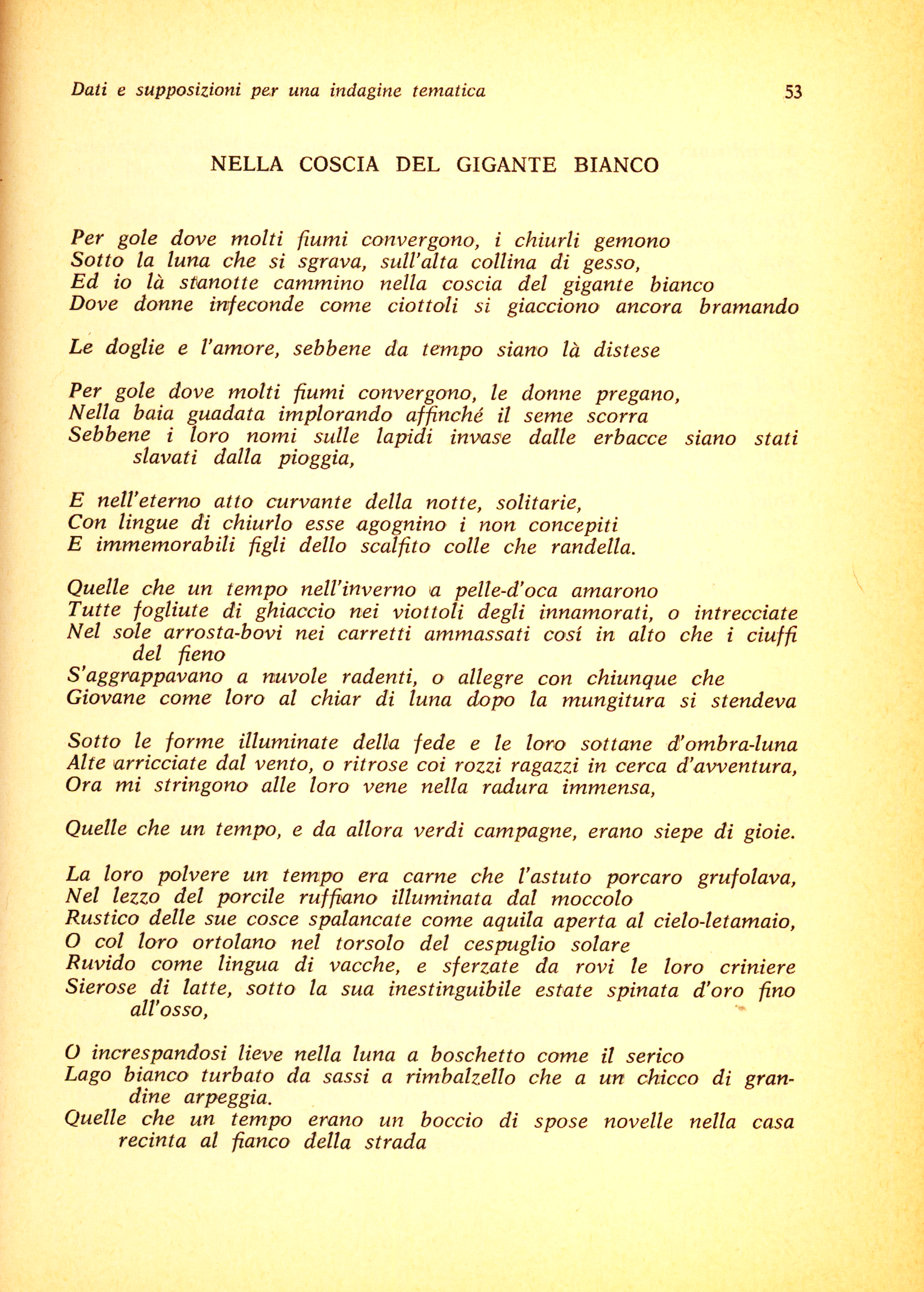 Dati e supposizioni per una indagine tematica 53

NELLA COSCIA DEL GIGANTE BIANCO

Per gole dove molti fiumi convergono, i chiurli gemono
Sotto la luna che si sgrava, sull'alta collina di gesso,
Ed io là stanotte cammino nella coscia del gigante bianco
Dove donne infeconde come ciottoli si giacciono ancora bramando

Le doglie e l'amore, sebbene da tempo siano là distese

Per gole dove molti fiumi convergono, le donne pregano,
Nella baia guadata implorando affinché il seme scorra
Sebbene i loro nomi sulle lapidi invase dalle erbacce siano stati slavati dalla pioggia,

E nell'eterno atto curvante della notte, solitarie,
Con lingue di chiurlo esse agognino i non concepiti
E immemorabili figli dello scalfito colle che randella.

Quelle che un tempo nell'inverno a pelle-d'oca amarono
Tutte fogliute di ghiaccio nei viottoli degli innamorati, o intrecciate
Nel sole arrosta-bovi nei carretti ammassati cosí in alto che i ciuffi del fieno
S'aggrappavano a nuvole radenti, o allegre con chiunque che
Giovane come loro al chiar di luna dopo la mungitura si stendeva

Sotto le forme illuminate della fede e le loro sottane d'ombra-luna
Alte arricciate dal vento, o ritrose coi rozzi ragazzi in cerca d'avventura,
Ora mi stringono alle loro vene nella radura immensa,

Quelle che un tempo, e da allora verdi campagne, erano siepe di gioie.

La loro polvere un tempo era carne che l'astuto porcaro grufolava,
Nel lezzo del porcile ruffiano illuminata dal moccolo
Rustico delle sue cosce spalancate come aquila aperta al cielo-letamaio,
O col loro ortolano nel torsolo del cespuglio solare
Ruvido come lingua di vacche, e sferzate da rovi le loro criniere
Sierose di latte, sotto la sua inestinguibile estate spinata d'oro fino all'osso,

O increspandosi lieve nella luna a boschetto come il serico
Lago bianco turbato da sassi a rimbalzello che a un chicco di grandine arpeggia.
Quelle che un tempo erano un boccio di spose novelle nella casa recinta al fianco della strada